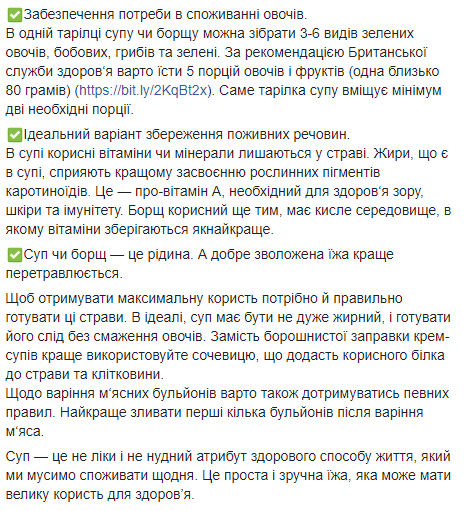 ✅Забезпечення потреби в споживанні овочів.
В одній тарілці супу чи борщу можна зібрати 3-6 видів зелених овочів, бобових, грибів та зелені. За рекомендацією Британської служби здоров‘я варто їсти 5 порцій овочів і фруктів (одна близько 80 грамів) (https://bit.ly/2KqBt2x). Саме тарілка супу вміщує мінімум дві необхідні порції.

✅Ідеальний варіант збереження поживних речовин.
В супі корисні вітаміни чи мінерали лишаються у страві. Жири, що є в супі, сприяють кращому засвоєнню рослинних пігментів каротиноїдів. Це — про-вітамін А, необхідний для здоров‘я зору, шкіри та імунітету. Борщ корисний ще тим, має кисле середовище, в якому вітаміни зберігаються якнайкраще.

✅Суп чи борщ — це рідина. А добре зволожена їжа краще перетравлюється.

Щоб отримувати максимальну користь потрібно й правильно готувати ці страви. В ідеалі, суп має бути не дуже жирний, і готувати його слід без смаження овочів. Замість борошнистої заправки крем-супів краще використовуйте сочевицю, що додасть корисного білка до страви та клітковини.
Щодо варіння м‘ясних бульйонів варто також дотримуватись певних правил. Найкраще зливати перші кілька бульйонів після варіння м‘яса.

Суп — це не ліки і не нудний атрибут здорового способу життя, який ми мусимо споживати щодня. Це проста і зручна їжа, яка може мати велику користь для здоров’я.